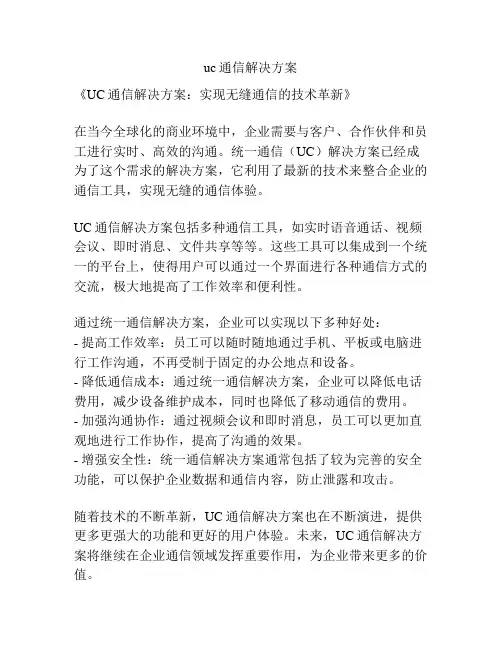 uc 通信解决方案

《UC 通信解决方案：实现无缝通信的技术革新》

在当今全球化的商业环境中，企业需要与客户、合作伙伴和员工进行实时、高效的沟通。统一通信（UC）解决方案已经成为了这个需求的解决方案，它利用了最新的技术来整合企业的通信工具，实现无缝的通信体验。

UC 通信解决方案包括多种通信工具，如实时语音通话、视频会议、即时消息、文件共享等等。这些工具可以集成到一个统一的平台上，使得用户可以通过一个界面进行各种通信方式的交流，极大地提高了工作效率和便利性。

通过统一通信解决方案，企业可以实现以下多种好处：
- 提高工作效率：员工可以随时随地通过手机、平板或电脑进行工作沟通，不再受制于固定的办公地点和设备。
- 降低通信成本：通过统一通信解决方案，企业可以降低电话费用，减少设备维护成本，同时也降低了移动通信的费用。
- 加强沟通协作：通过视频会议和即时消息，员工可以更加直观地进行工作协作，提高了沟通的效果。
- 增强安全性：统一通信解决方案通常包括了较为完善的安全功能，可以保护企业数据和通信内容，防止泄露和攻击。

随着技术的不断革新，UC 通信解决方案也在不断演进，提供更多更强大的功能和更好的用户体验。未来，UC 通信解决方案将继续在企业通信领域发挥重要作用，为企业带来更多的价值。